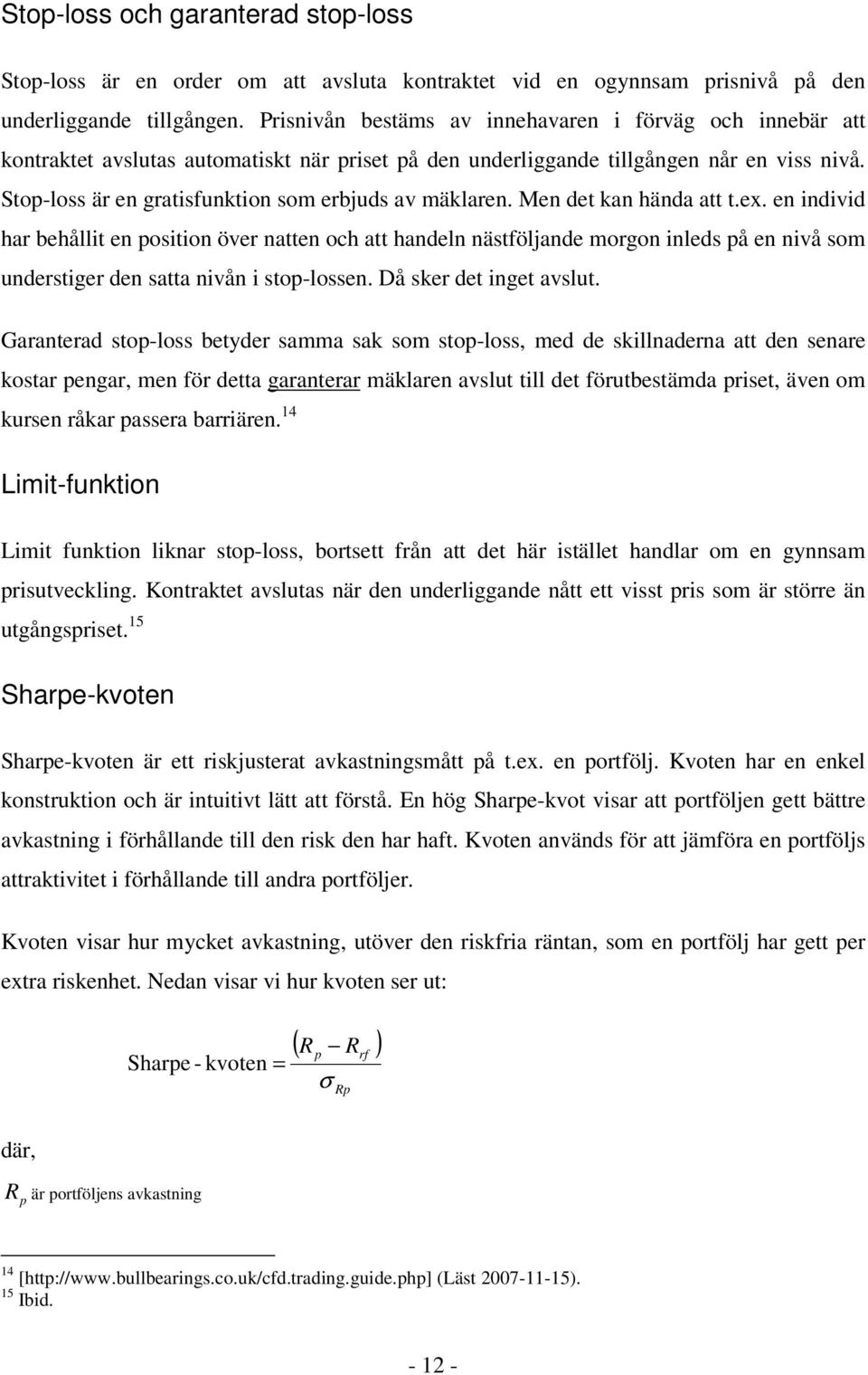 Stop-loss och garanterad stop-loss

Stop-loss är en order om att avsluta kontraktet vid en ogynnsam prisnivå på den underliggande tillgången. Prisnivån bestäms av innehavaren i förväg och innebär att kontraktet avslutas automatiskt när priset på den underliggande tillgången når en viss nivå. Stop-loss är en gratisfunktion som erbjuds av mäklaren. Men det kan hända att t.ex. en individ har behållit en position över natten och att handeln nästföljande morgon inleds på en nivå som understiger den satta nivån i stop-lossen. Då sker det inget avslut.

Garanterad stop-loss betyder samma sak som stop-loss, med de skillnaderna att den senare kostar pengar, men för detta garanterar mäklaren avslut till det förutbestämda priset, även om kursen råkar passera barriären.$^{14}$

Limit-funktion

Limit funktion liknar stop-loss, bortsett från att det här istället handlar om en gynnsam prisutveckling. Kontraktet avslutas när den underliggande nått ett visst pris som är större än utgångspriset.$^{15}$

Sharpe-kvoten

Sharpe-kvoten är ett riskjusterat avkastningsmått på t.ex. en portfölj. Kvoten har en enkel konstruktion och är intuitivt lätt att förstå. En hög Sharpe-kvot visar att portföljen gett bättre avkastning i förhållande till den risk den har haft. Kvoten används för att jämföra en portföljs attraktivitet i förhållande till andra portföljer.

Kvoten visar hur mycket avkastning, utöver den riskfria räntan, som en portfölj har gett per extra riskenhet. Nedan visar vi hur kvoten ser ut:

$\text{Sharpe - kvoten} = \frac{(R_p - R_{rf})}{\sigma_{Rp}}$

där,

$R_p$ är portföljens avkastning

$^{14}$ [http://www.bullbearings.co.uk/cfd.trading.guide.php] (Läst 2007-11-15).
$^{15}$ Ibid.

- 12 -